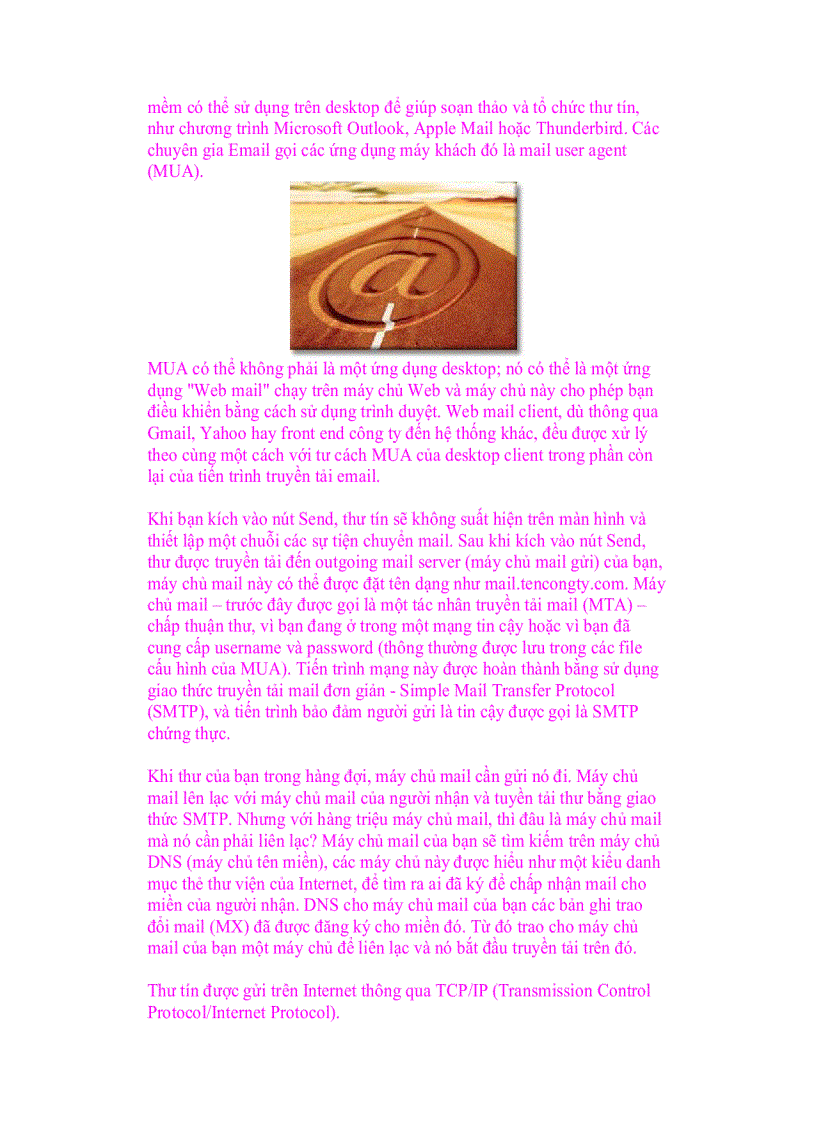 mềm có thể sử dụng trên desktop để giúp soạn thảo và tổ chức thư tín, như chương trình Microsoft Outlook, Apple Mail hoặc Thunderbird. Các chuyên gia Email gọi các ứng dụng máy khách đó là mail user agent (MUA).

MUA có thể không phải là một ứng dụng desktop; nó có thể là một ứng dụng "Web mail" chạy trên máy chủ Web và máy chủ này cho phép bạn điều khiển bằng cách sử dụng trình duyệt. Web mail client, dù thông qua Gmail, Yahoo hay front end công ty đến hệ thống khác, đều được xử lý theo cùng một cách với tư cách MUA của desktop client trong phần còn lại của tiến trình truyền tải email.

Khi bạn kích vào nút Send, thư tín sẽ không suất hiện trên màn hình và thiết lập một chuỗi các sự tiện chuyển mail. Sau khi kích vào nút Send, thư được truyền tải đến outgoing mail server (máy chủ mail gửi) của bạn, máy chủ mail này có thể được đặt tên dạng như mail.tencongty.com. Máy chủ mail – trước đây được gọi là một tác nhân truyền tải mail (MTA) – chấp thuận thư, vì bạn đang ở trong một mạng tin cậy hoặc vì bạn đã cung cấp username và password (thông thường được lưu trong các file cấu hình của MUA). Tiến trình mạng này được hoàn thành bằng sử dụng giao thức truyền tải mail đơn giản - Simple Mail Transfer Protocol (SMTP), và tiến trình bảo đảm người gửi là tin cậy được gọi là SMTP chứng thực.

Khi thư của bạn trong hàng đợi, máy chủ mail cần gửi nó đi. Máy chủ mail lên lạc với máy chủ mail của người nhận và tuyền tải thư bằng giao thức SMTP. Nhưng với hàng triệu máy chủ mail, thì đâu là máy chủ mail mà nó cần phải liên lạc? Máy chủ mail của bạn sẽ tìm kiếm trên máy chủ DNS (máy chủ tên miền), các máy chủ này được hiểu như một kiểu danh mục thẻ thư viện của Internet, để tìm ra ai đã ký để chấp nhận mail cho miền của người nhận. DNS cho máy chủ mail của bạn các bản ghi trao đổi mail (MX) đã được đăng ký cho miền đó. Từ đó trao cho máy chủ mail của bạn một máy chủ để liên lạc và nó bắt đầu truyền tải trên đó.

Thư tín được gửi trên Internet thông qua TCP/IP (Transmission Control Protocol/Internet Protocol).